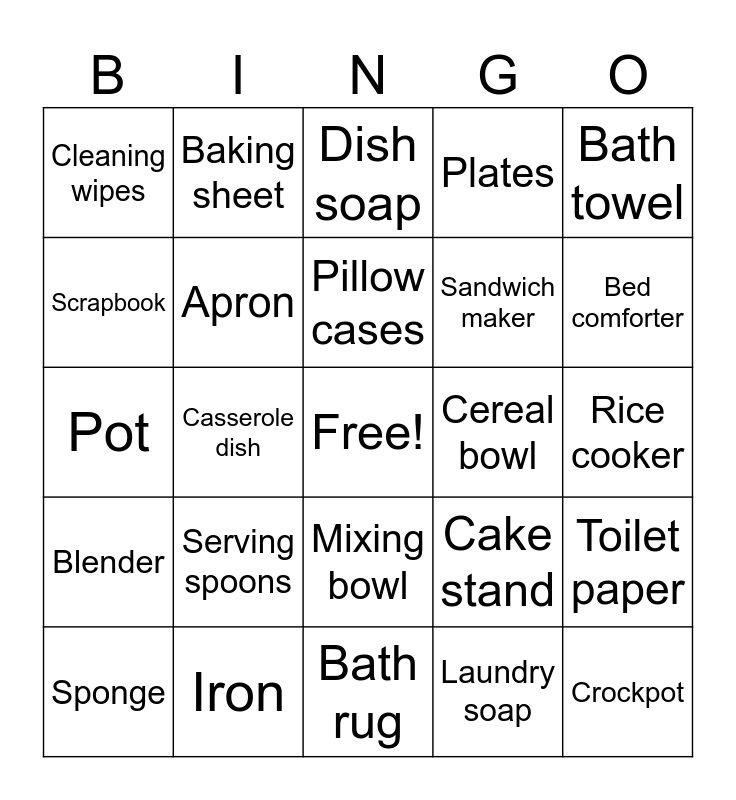 | B | I | N | G | O |
|---|---|---|---|---|
| Cleaning wipes | Baking sheet | Dish soap | Plates | Bath towel |
| Scrapbook | Apron | Pillow cases | Sandwich maker | Bed comforter |
| Pot | Casserole dish | Free! | Cereal bowl | Rice cooker |
| Blender | Serving spoons | Mixing bowl | Cake stand | Toilet paper |
| Sponge | Iron | Bath rug | Laundry soap | Crockpot |